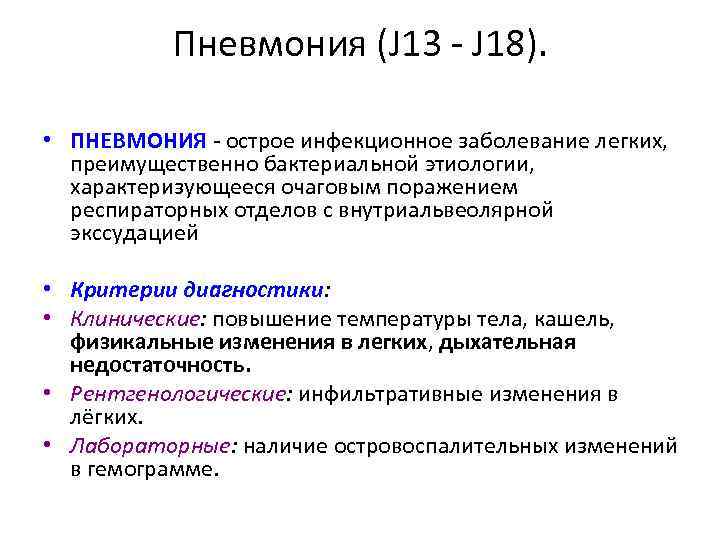 Пневмония (J13 - J18).

• ПНЕВМОНИЯ - острое инфекционное заболевание легких, преимущественно бактериальной этиологии, характеризующееся очаговым поражением респираторных отделов с внутриальвеолярной экссудацией

• Критерии диагностики:
• Клинические: повышение температуры тела, кашель, физикальные изменения в легких, дыхательная недостаточность.
• Рентгенологические: инфильтративные изменения в лёгких.
• Лабораторные: наличие островоспалительных изменений в гемограмме.